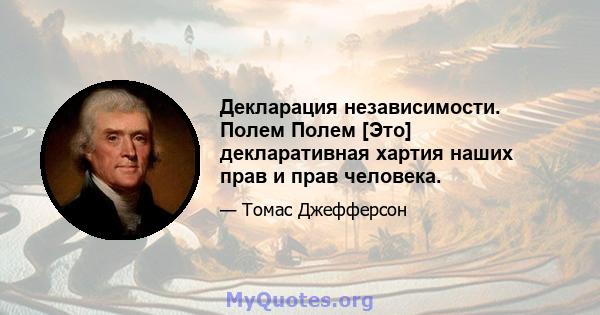 Декларация независимости. Полем Полем [Это] декларативная хартия наших прав и прав человека.

— Томас Джефферсон

MyQuotes.org